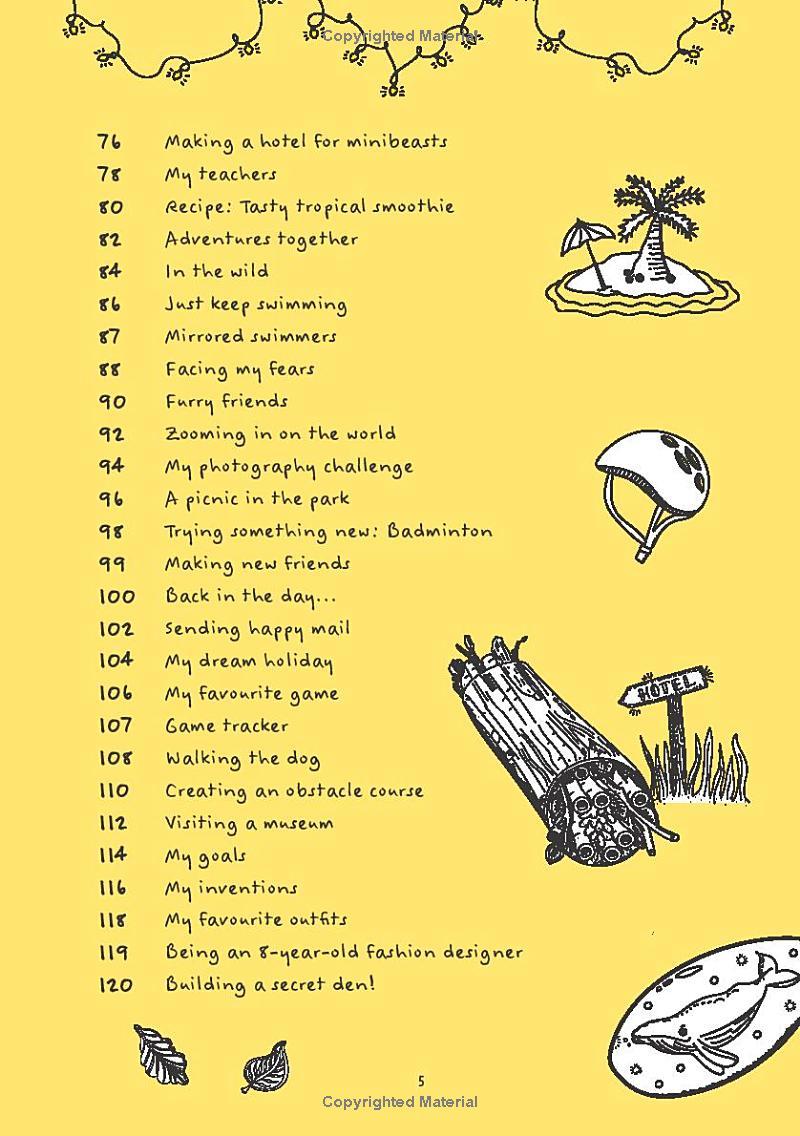 Copyrighted Material

76 Making a hotel for minibeasts
78 My teachers
80 Recipe: Tasty tropical smoothie
82 Adventures together
84 In the wild
86 Just keep swimming
87 Mirrored swimmers
88 Facing my fears
90 Furry friends
92 Zooming in on the world
94 My photography challenge
96 A picnic in the park
98 Trying something new: Badminton
99 Making new friends
100 Back in the day...
102 Sending happy mail
104 My dream holiday
106 My favourite game
107 Game tracker
108 Walking the dog
110 Creating an obstacle course
112 Visiting a museum
114 My goals
116 My inventions
118 My favourite outfits
119 Being an 8-year-old fashion designer
120 Building a secret den!

HOTEL

5

Copyrighted Material